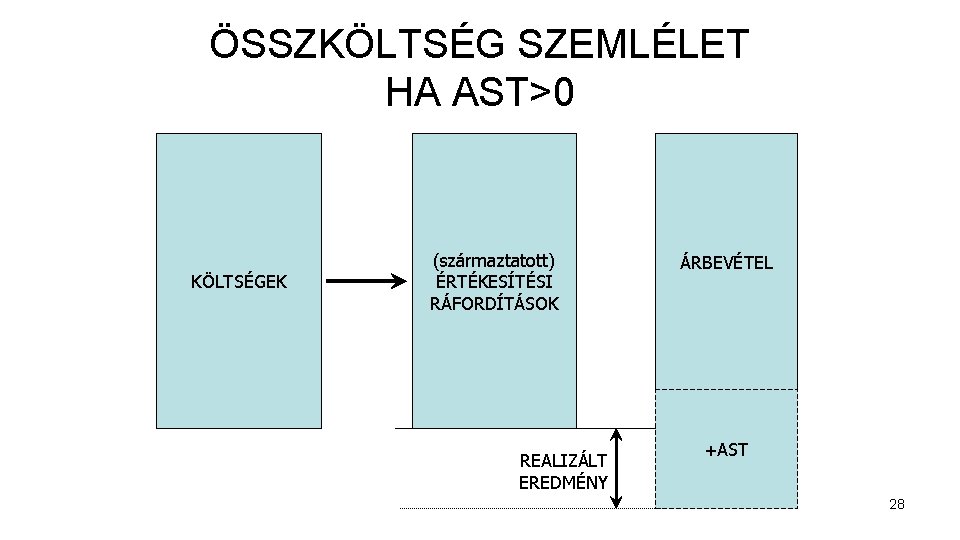 ÖSSZKÖLTSÉG SZEMLÉLET
HA AST>0

KÖLTSÉGEK

(származtatott)
ÉRTÉKESÍTÉSI
RÁFORDÍTÁSOK

ÁRBEVÉTEL

+AST

REALIZÁLT
EREDMÉNY

28